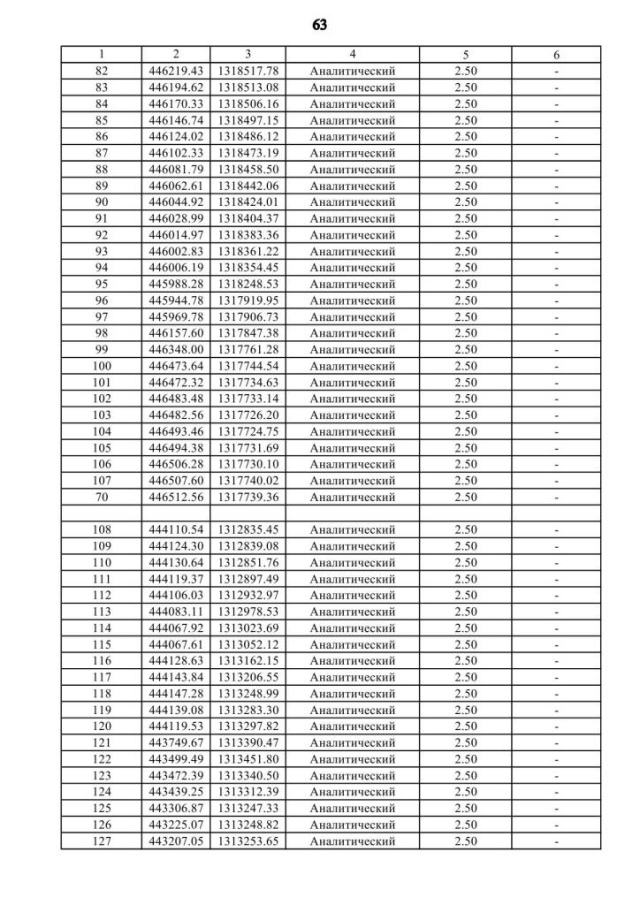 63

| 1 | 2 | 3 | 4 | 5 | 6 |
|---|---|---|---|---|---|
| 82 | 446219.43 | 1318517.78 | Аналитический | 2.50 | - |
| 83 | 446194.62 | 1318513.08 | Аналитический | 2.50 | - |
| 84 | 446170.33 | 1318506.16 | Аналитический | 2.50 | - |
| 85 | 446146.74 | 1318497.15 | Аналитический | 2.50 | - |
| 86 | 446124.02 | 1318486.12 | Аналитический | 2.50 | - |
| 87 | 446102.33 | 1318473.19 | Аналитический | 2.50 | - |
| 88 | 446081.79 | 1318458.50 | Аналитический | 2.50 | - |
| 89 | 446062.61 | 1318442.06 | Аналитический | 2.50 | - |
| 90 | 446044.92 | 1318424.01 | Аналитический | 2.50 | - |
| 91 | 446028.99 | 1318404.37 | Аналитический | 2.50 | - |
| 92 | 446014.97 | 1318383.36 | Аналитический | 2.50 | - |
| 93 | 446002.83 | 1318361.22 | Аналитический | 2.50 | - |
| 94 | 446006.19 | 1318354.45 | Аналитический | 2.50 | - |
| 95 | 445988.28 | 1318248.53 | Аналитический | 2.50 | - |
| 96 | 445944.78 | 1317919.95 | Аналитический | 2.50 | - |
| 97 | 445969.78 | 1317906.73 | Аналитический | 2.50 | - |
| 98 | 446157.60 | 1317847.38 | Аналитический | 2.50 | - |
| 99 | 446348.00 | 1317761.28 | Аналитический | 2.50 | - |
| 100 | 446473.64 | 1317744.54 | Аналитический | 2.50 | - |
| 101 | 446472.32 | 1317734.63 | Аналитический | 2.50 | - |
| 102 | 446483.48 | 1317733.14 | Аналитический | 2.50 | - |
| 103 | 446482.56 | 1317726.20 | Аналитический | 2.50 | - |
| 104 | 446493.46 | 1317724.75 | Аналитический | 2.50 | - |
| 105 | 446494.38 | 1317731.69 | Аналитический | 2.50 | - |
| 106 | 446506.28 | 1317730.10 | Аналитический | 2.50 | - |
| 107 | 446507.60 | 1317740.02 | Аналитический | 2.50 | - |
| 70 | 446512.56 | 1317739.36 | Аналитический | 2.50 | - |
| | | | | | |
| 108 | 444110.54 | 1312835.45 | Аналитический | 2.50 | - |
| 109 | 444124.30 | 1312839.08 | Аналитический | 2.50 | - |
| 110 | 444130.64 | 1312851.76 | Аналитический | 2.50 | - |
| 111 | 444119.37 | 1312897.49 | Аналитический | 2.50 | - |
| 112 | 444106.03 | 1312932.97 | Аналитический | 2.50 | - |
| 113 | 444083.11 | 1312978.53 | Аналитический | 2.50 | - |
| 114 | 444067.92 | 1313023.69 | Аналитический | 2.50 | - |
| 115 | 444067.61 | 1313052.12 | Аналитический | 2.50 | - |
| 116 | 444128.63 | 1313162.15 | Аналитический | 2.50 | - |
| 117 | 444143.84 | 1313206.55 | Аналитический | 2.50 | - |
| 118 | 444147.28 | 1313248.99 | Аналитический | 2.50 | - |
| 119 | 444139.08 | 1313283.30 | Аналитический | 2.50 | - |
| 120 | 444119.53 | 1313297.82 | Аналитический | 2.50 | - |
| 121 | 443749.67 | 1313390.47 | Аналитический | 2.50 | - |
| 122 | 443499.49 | 1313451.80 | Аналитический | 2.50 | - |
| 123 | 443472.39 | 1313340.50 | Аналитический | 2.50 | - |
| 124 | 443439.25 | 1313312.39 | Аналитический | 2.50 | - |
| 125 | 443306.87 | 1313247.33 | Аналитический | 2.50 | - |
| 126 | 443225.07 | 1313248.82 | Аналитический | 2.50 | - |
| 127 | 443207.05 | 1313253.65 | Аналитический | 2.50 | - |